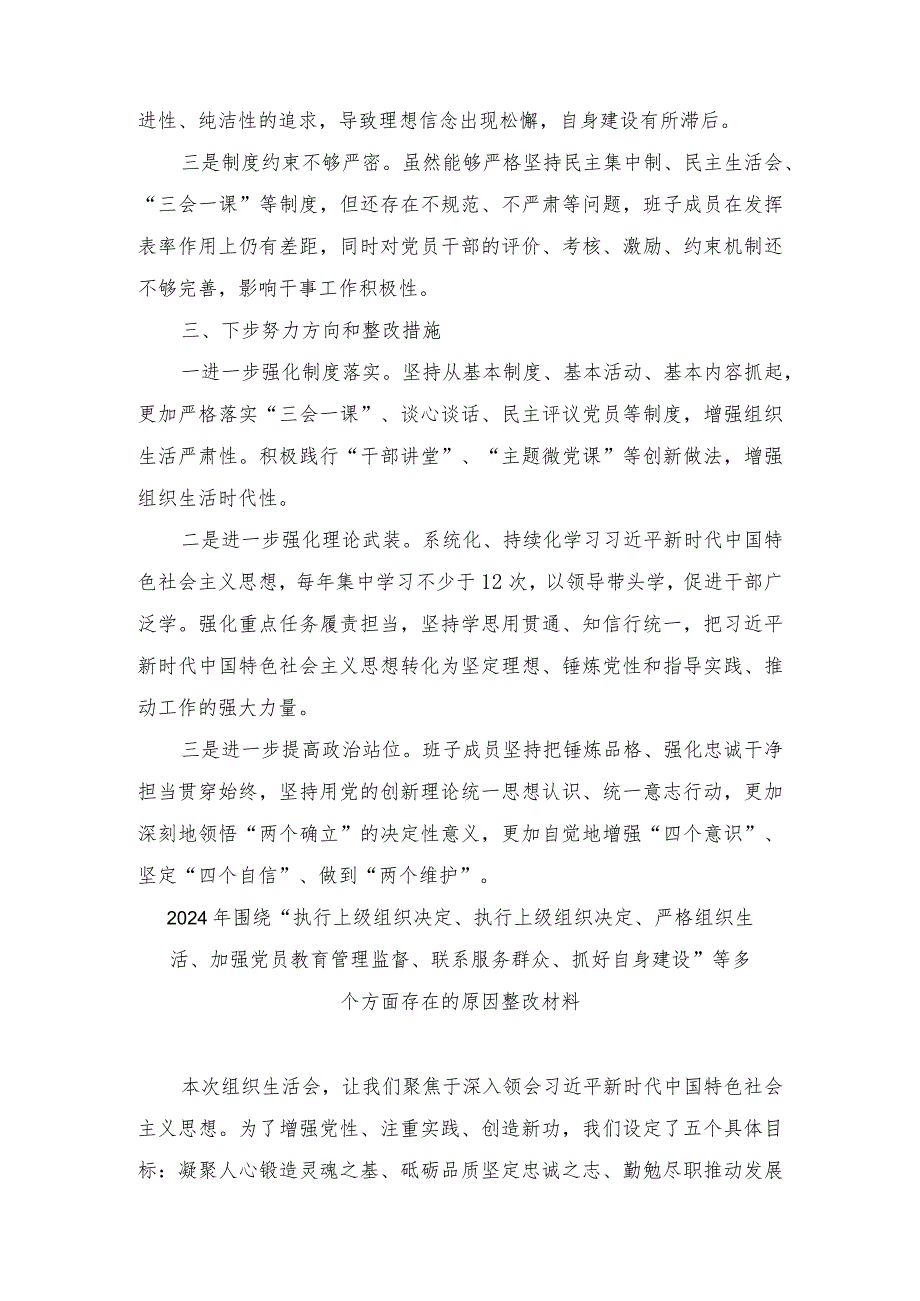 进性、纯洁性的追求，导致理想信念出现松懈，自身建设有所滞后。

三是制度约束不够严密。虽然能够严格坚持民主集中制、民主生活会、“三会一课”等制度，但还存在不规范、不严肃等问题，班子成员在发挥表率作用上仍有差距，同时对党员干部的评价、考核、激励、约束机制还不够完善，影响干事工作积极性。

三、下步努力方向和整改措施

一进一步强化制度落实。坚持从基本制度、基本活动、基本内容抓起，更加严格落实“三会一课”、谈心谈话、民主评议党员等制度，增强组织生活严肃性。积极践行“干部讲堂”、“主题微党课”等创新做法，增强组织生活时代性。

二是进一步强化理论武装。系统化、持续化学习习近平新时代中国特色社会主义思想，每年集中学习不少于12次，以领导带头学，促进干部广泛学。强化重点任务履责担当，坚持学思用贯通、知信行统一，把习近平新时代中国特色社会主义思想转化为坚定理想、锤炼党性和指导实践、推动工作的强大力量。

三是进一步提高政治站位。班子成员坚持把锤炼品格、强化忠诚干净担当贯穿始终，坚持用党的创新理论统一思想认识、统一意志行动，更加深刻地领悟“两个确立”的决定性意义，更加自觉地增强“四个意识”、坚定“四个自信”、做到“两个维护”。

2024年围绕“执行上级组织决定、执行上级组织决定、严格组织生活、加强党员教育管理监督、联系服务群众、抓好自身建设”等多个方面存在的原因整改材料

本次组织生活会，让我们聚焦于深入领会习近平新时代中国特色社会主义思想。为了增强党性、注重实践、创造新功，我们设定了五个具体目标：凝聚人心锻造灵魂之基、砥砺品质坚定忠诚之志、勤勉尽职推动发展